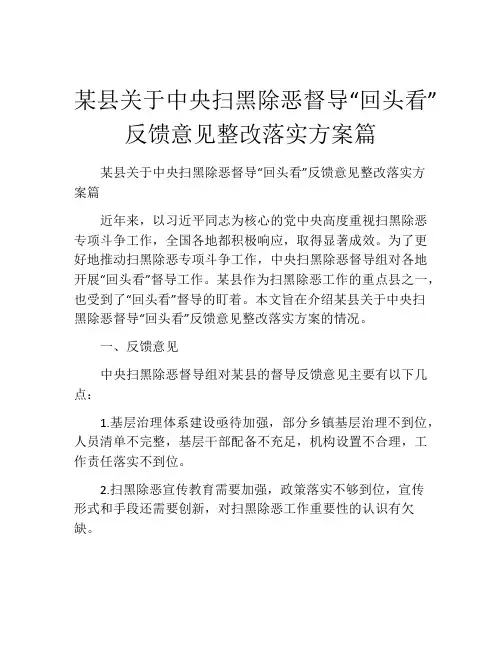 某县关于中央扫黑除恶督导“回头看”反馈意见整改落实方案篇

某县关于中央扫黑除恶督导“回头看”反馈意见整改落实方案篇

近年来，以习近平同志为核心的党中央高度重视扫黑除恶专项斗争工作，全国各地都积极响应，取得显著成效。为了更好地推动扫黑除恶专项斗争工作，中央扫黑除恶督导组对各地开展“回头看”督导工作。某县作为扫黑除恶工作的重点县之一，也受到了“回头看”督导的盯着。本文旨在介绍某县关于中央扫黑除恶督导“回头看”反馈意见整改落实方案的情况。

一、反馈意见

中央扫黑除恶督导组对某县的督导反馈意见主要有以下几点：

1.基层治理体系建设亟待加强，部分乡镇基层治理不到位，人员清单不完整，基层干部配备不充足，机构设置不合理，工作责任落实不到位。

2.扫黑除恶宣传教育需要加强，政策落实不够到位，宣传形式和手段还需要创新，对扫黑除恶工作重要性的认识有欠缺。